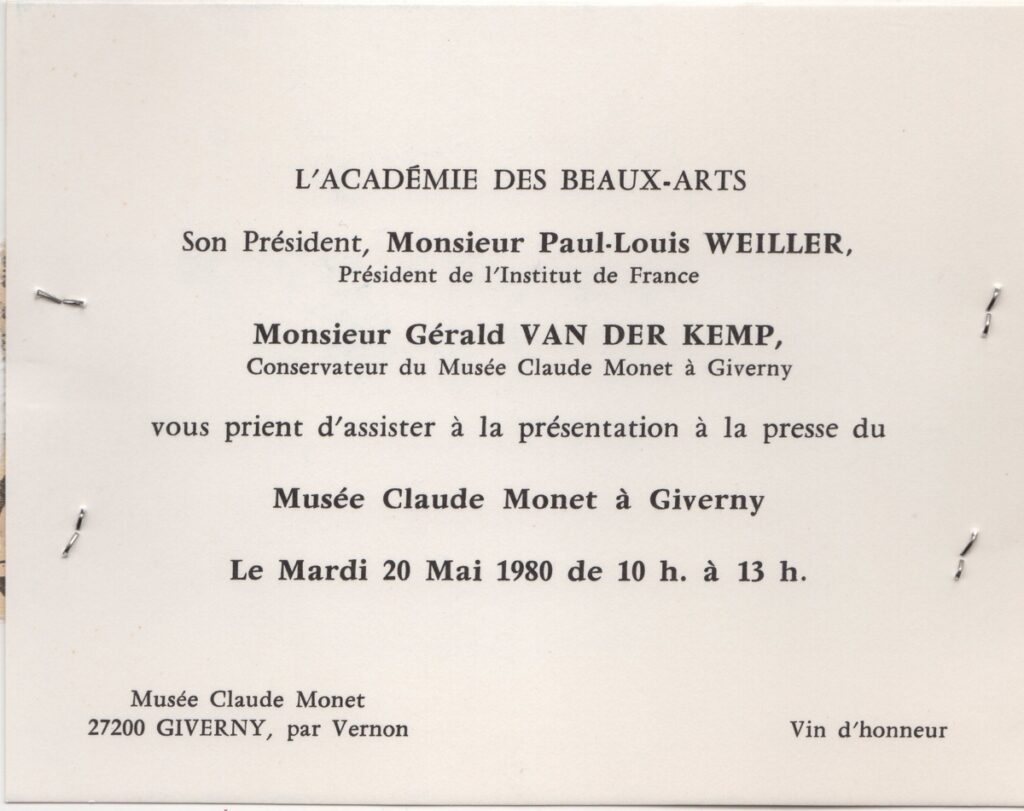 L'ACADÉMIE DES BEAUX-ARTS

Son Président, Monsieur Paul-Louis WEILLER,
Président de l'Institut de France

Monsieur Gérald VAN DER KEMP,
Conservateur du Musée Claude Monet à Giverny

vous prient d'assister à la présentation à la presse du

Musée Claude Monet à Giverny

Le Mardi 20 Mai 1980 de 10 h. à 13 h.

Musée Claude Monet
27200 GIVERNY, par Vernon

Vin d'honneur